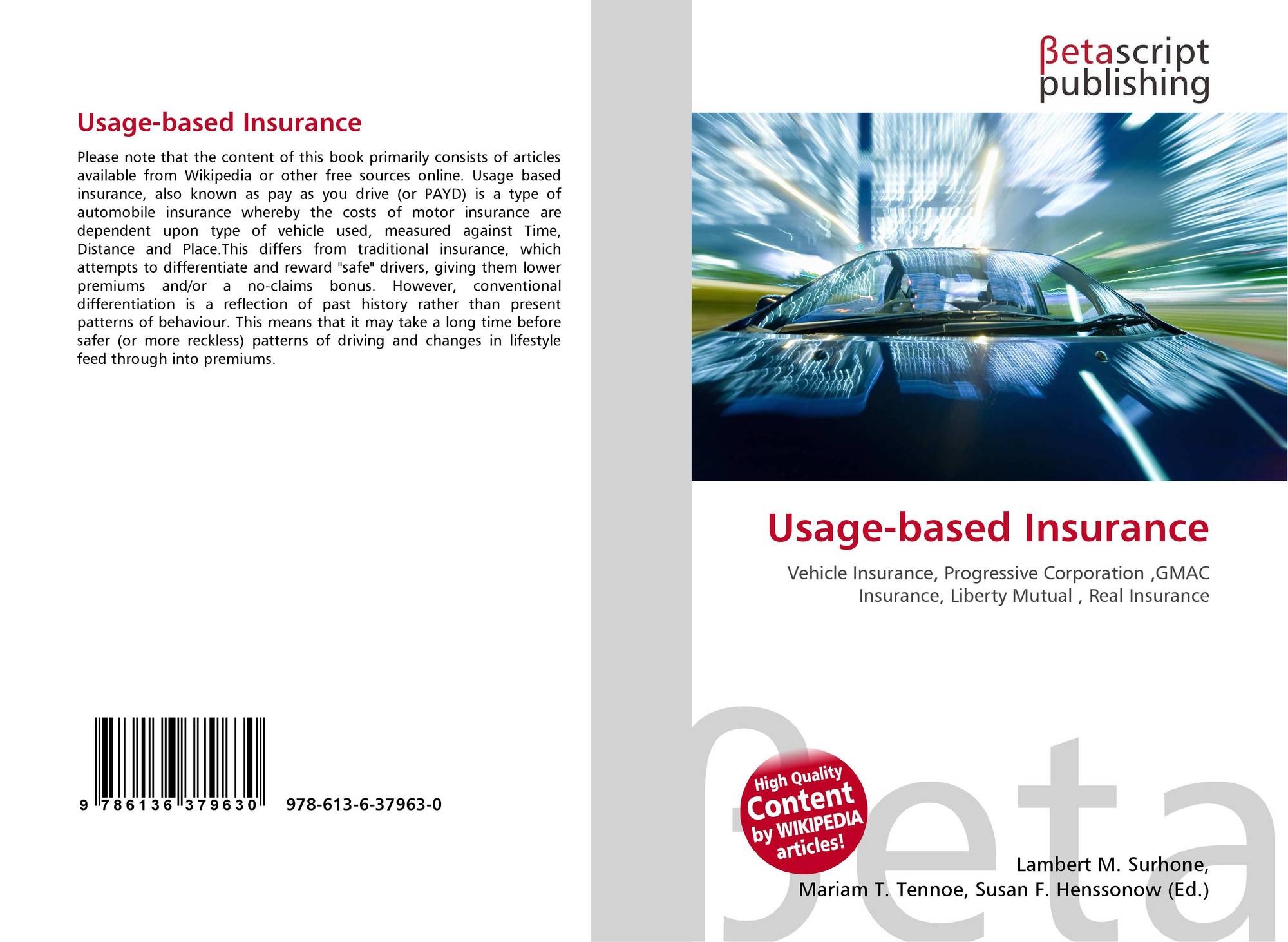 Usage-based Insurance

Please note that the content of this book primarily consists of articles available from Wikipedia or other free sources online. Usage based insurance, also known as pay as you drive (or PAYD) is a type of automobile insurance whereby the costs of motor insurance are dependent upon type of vehicle used, measured against Time, Distance and Place.This differs from traditional insurance, which attempts to differentiate and reward "safe" drivers, giving them lower premiums and/or a no-claims bonus. However, conventional differentiation is a reflection of past history rather than present patterns of behaviour. This means that it may take a long time before safer (or more reckless) patterns of driving and changes in lifestyle feed through into premiums.

9 786136 379630 978-613-6-37963-0

βetascript
publishing

Usage-based Insurance

Vehicle Insurance, Progressive Corporation ,GMAC Insurance, Liberty Mutual , Real Insurance

High Quality
Content
by WIKIPEDIA
articles!

Lambert M. Surhone,
Mariam T. Tennoe, Susan F. Henssonow (Ed.)

βeta